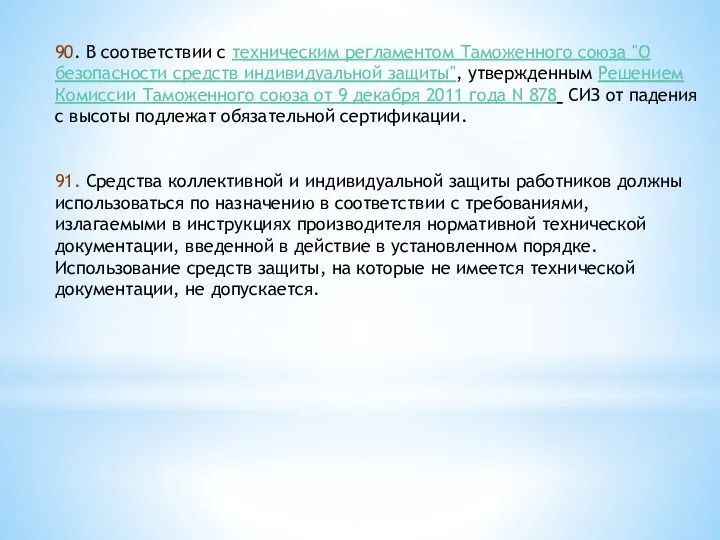 90. В соответствии с техническим регламентом Таможенного союза "О безопасности средств индивидуальной защиты", утвержденным Решением Комиссии Таможенного союза от 9 декабря 2011 года N 878 СИЗ от падения с высоты подлежат обязательной сертификации.

91. Средства коллективной и индивидуальной защиты работников должны использоваться по назначению в соответствии с требованиями, излагаемыми в инструкциях производителя нормативной технической документации, введенной в действие в установленном порядке. Использование средств защиты, на которые не имеется технической документации, не допускается.